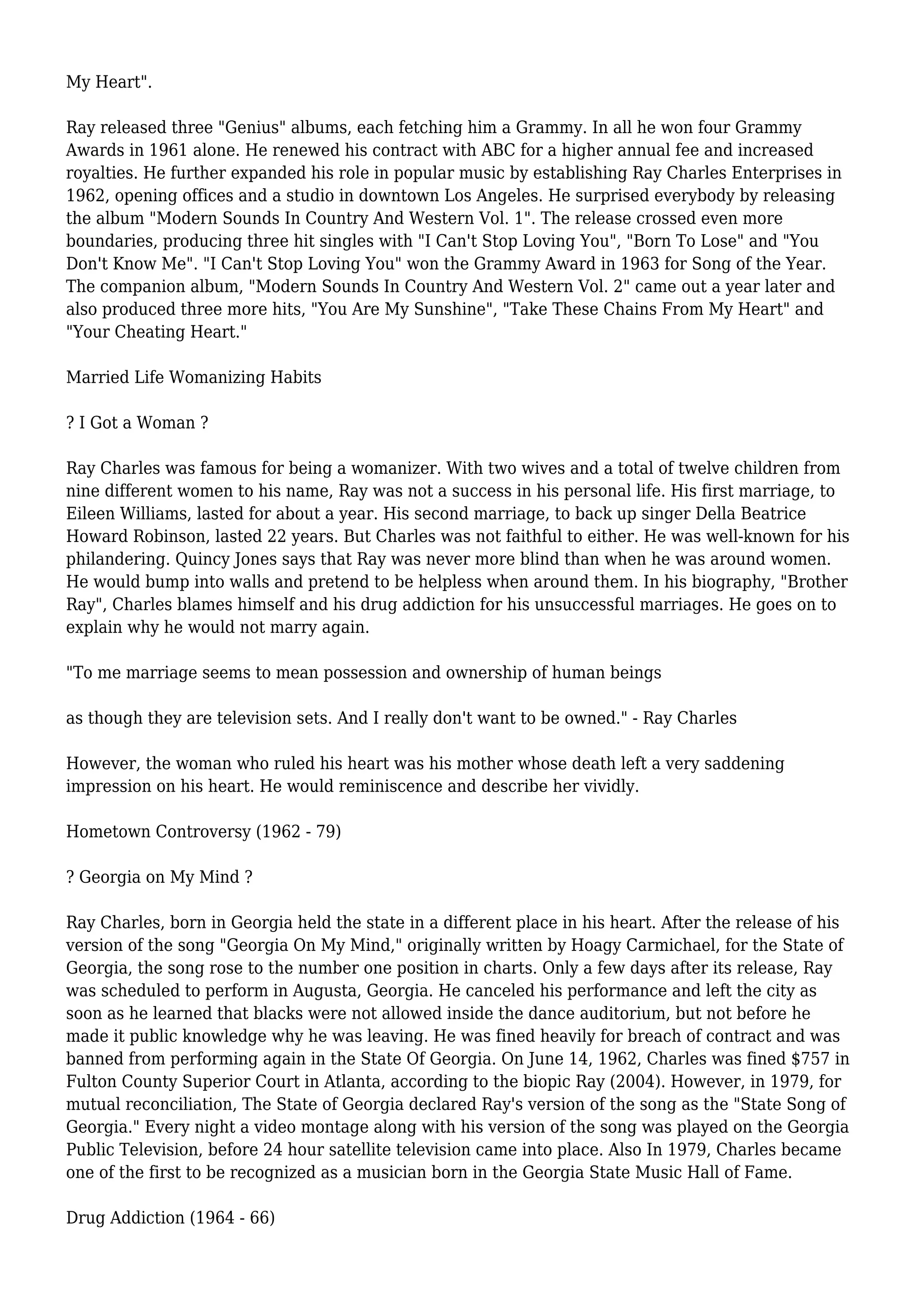 My Heart".

Ray released three "Genius" albums, each fetching him a Grammy. In all he won four Grammy Awards in 1961 alone. He renewed his contract with ABC for a higher annual fee and increased royalties. He further expanded his role in popular music by establishing Ray Charles Enterprises in 1962, opening offices and a studio in downtown Los Angeles. He surprised everybody by releasing the album "Modern Sounds In Country And Western Vol. 1". The release crossed even more boundaries, producing three hit singles with "I Can't Stop Loving You", "Born To Lose" and "You Don't Know Me". "I Can't Stop Loving You" won the Grammy Award in 1963 for Song of the Year. The companion album, "Modern Sounds In Country And Western Vol. 2" came out a year later and also produced three more hits, "You Are My Sunshine", "Take These Chains From My Heart" and "Your Cheating Heart."

Married Life Womanizing Habits

? I Got a Woman ?

Ray Charles was famous for being a womanizer. With two wives and a total of twelve children from nine different women to his name, Ray was not a success in his personal life. His first marriage, to Eileen Williams, lasted for about a year. His second marriage, to back up singer Della Beatrice Howard Robinson, lasted 22 years. But Charles was not faithful to either. He was well-known for his philandering. Quincy Jones says that Ray was never more blind than when he was around women. He would bump into walls and pretend to be helpless when around them. In his biography, "Brother Ray", Charles blames himself and his drug addiction for his unsuccessful marriages. He goes on to explain why he would not marry again.

"To me marriage seems to mean possession and ownership of human beings

as though they are television sets. And I really don't want to be owned." - Ray Charles

However, the woman who ruled his heart was his mother whose death left a very saddening impression on his heart. He would reminiscence and describe her vividly.

Hometown Controversy (1962 - 79)

? Georgia on My Mind ?

Ray Charles, born in Georgia held the state in a different place in his heart. After the release of his version of the song "Georgia On My Mind," originally written by Hoagy Carmichael, for the State of Georgia, the song rose to the number one position in charts. Only a few days after its release, Ray was scheduled to perform in Augusta, Georgia. He canceled his performance and left the city as soon as he learned that blacks were not allowed inside the dance auditorium, but not before he made it public knowledge why he was leaving. He was fined heavily for breach of contract and was banned from performing again in the State Of Georgia. On June 14, 1962, Charles was fined $757 in Fulton County Superior Court in Atlanta, according to the biopic Ray (2004). However, in 1979, for mutual reconciliation, The State of Georgia declared Ray's version of the song as the "State Song of Georgia." Every night a video montage along with his version of the song was played on the Georgia Public Television, before 24 hour satellite television came into place. Also In 1979, Charles became one of the first to be recognized as a musician born in the Georgia State Music Hall of Fame.

Drug Addiction (1964 - 66)